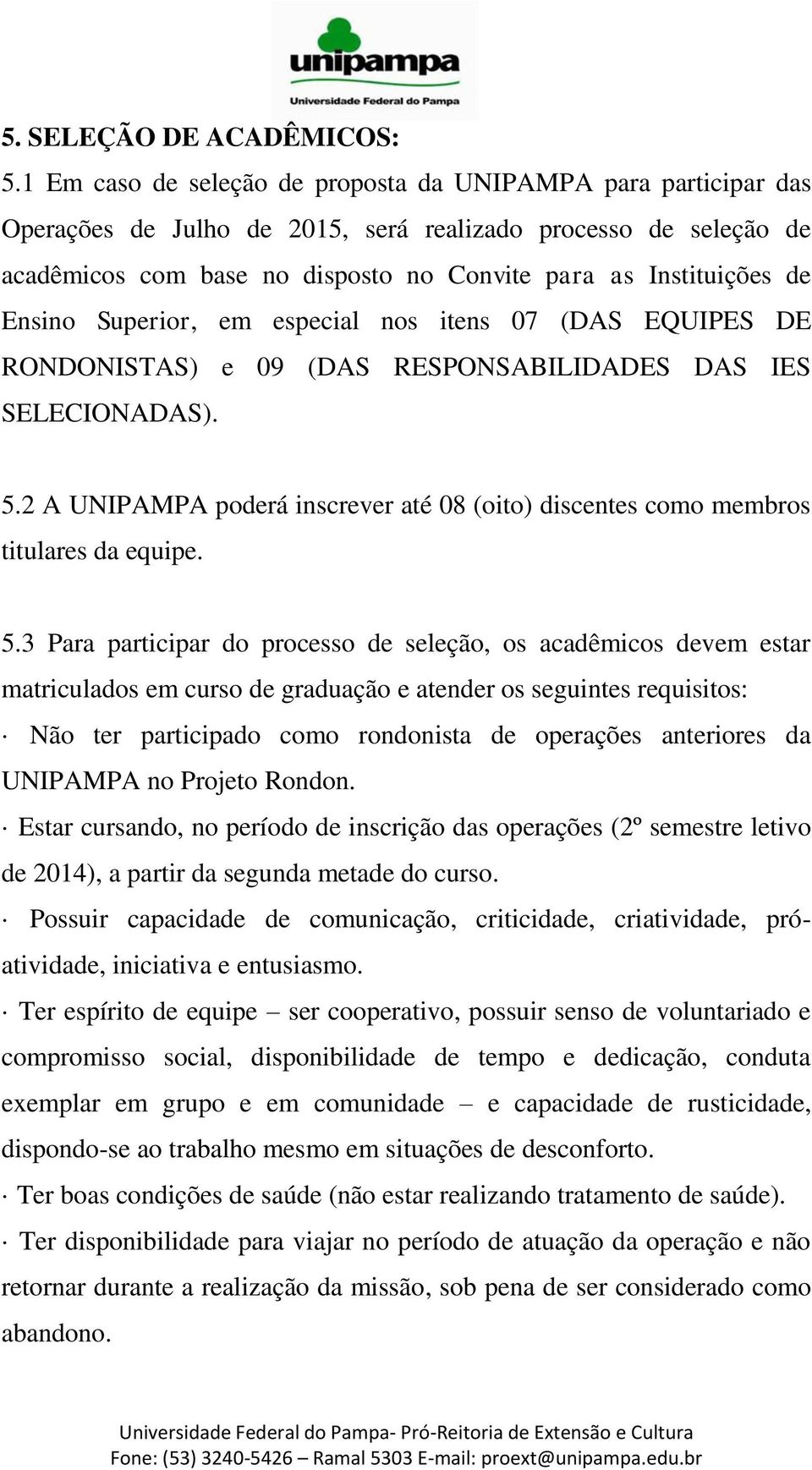 unipampa
Universidade Federal do Pampa

5. SELEÇÃO DE ACADÊMICOS:
5.1 Em caso de seleção de proposta da UNIPAMPA para participar das Operações de Julho de 2015, será realizado processo de seleção de acadêmicos com base no disposto no Convite para as Instituições de Ensino Superior, em especial nos itens 07 (DAS EQUIPES DE RONDONISTAS) e 09 (DAS RESPONSABILIDADES DAS IES SELECIONADAS).

5.2 A UNIPAMPA poderá inscrever até 08 (oito) discentes como membros titulares da equipe.

5.3 Para participar do processo de seleção, os acadêmicos devem estar matriculados em curso de graduação e atender os seguintes requisitos:
· Não ter participado como rondonista de operações anteriores da UNIPAMPA no Projeto Rondon.
· Estar cursando, no período de inscrição das operações (2º semestre letivo de 2014), a partir da segunda metade do curso.
· Possuir capacidade de comunicação, criticidade, criatividade, pró-atividade, iniciativa e entusiasmo.
· Ter espírito de equipe – ser cooperativo, possuir senso de voluntariado e compromisso social, disponibilidade de tempo e dedicação, conduta exemplar em grupo e em comunidade – e capacidade de rusticidade, dispondo-se ao trabalho mesmo em situações de desconforto.
· Ter boas condições de saúde (não estar realizando tratamento de saúde).
· Ter disponibilidade para viajar no período de atuação da operação e não retornar durante a realização da missão, sob pena de ser considerado como abandono.

Universidade Federal do Pampa- Pró-Reitoria de Extensão e Cultura
Fone: (53) 3240-5426 – Ramal 5303 E-mail: proext@unipampa.edu.br